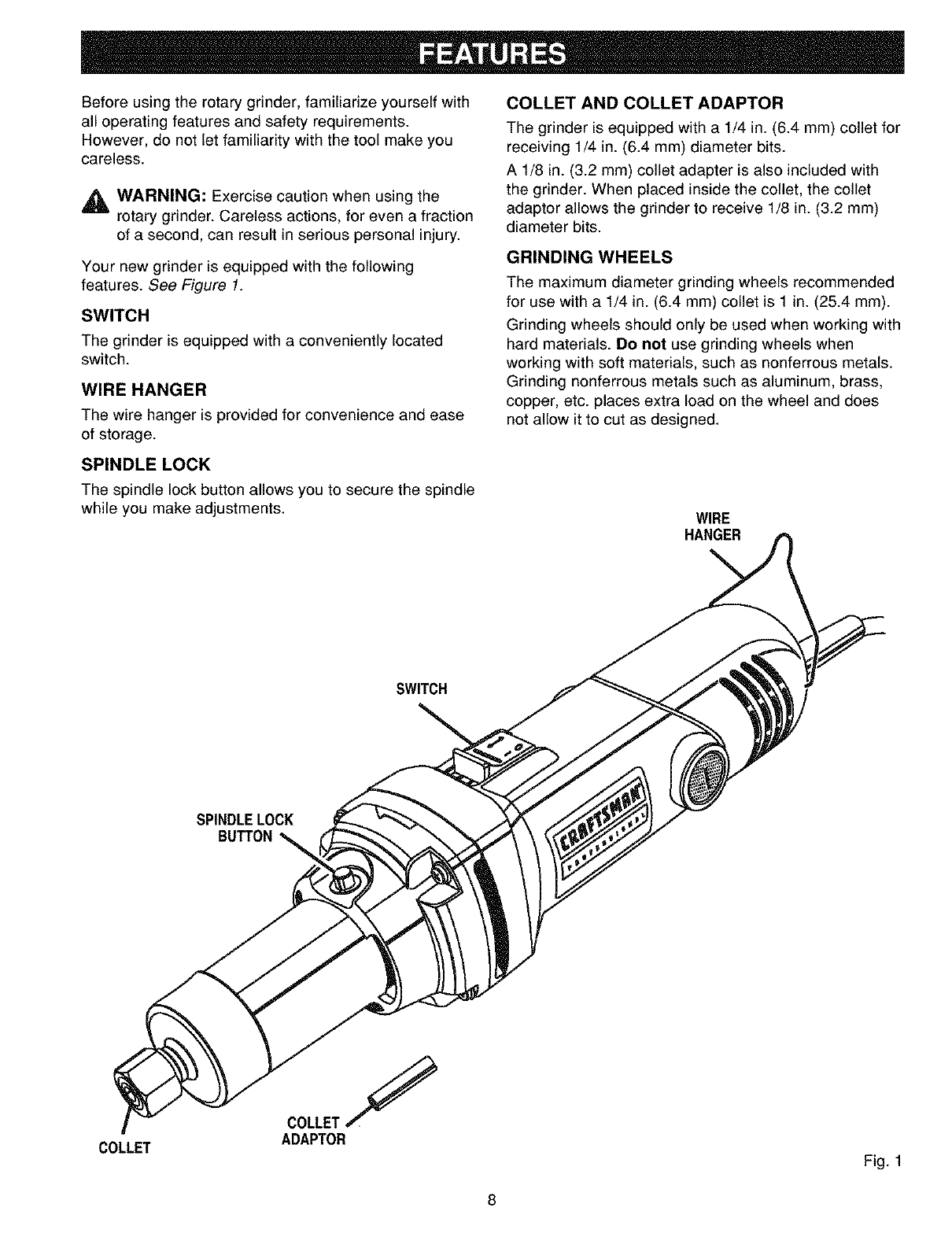 FEATURES

Before using the rotary grinder, familiarize yourself with all operating features and safety requirements. However, do not let familiarity with the tool make you careless.

WARNING: Exercise caution when using the rotary grinder. Careless actions, for even a fraction of a second, can result in serious personal injury.

Your new grinder is equipped with the following features. See Figure 1.

SWITCH

The grinder is equipped with a conveniently located switch.

WIRE HANGER

The wire hanger is provided for convenience and ease of storage.

SPINDLE LOCK

The spindle lock button allows you to secure the spindle while you make adjustments.

COLLET AND COLLET ADAPTOR

The grinder is equipped with a 1/4 in. (6.4 mm) collet for receiving 1/4 in. (6.4 mm) diameter bits.

A 1/8 in. (3.2 mm) collet adapter is also included with the grinder. When placed inside the collet, the collet adaptor allows the grinder to receive 1/8 in. (3.2 mm) diameter bits.

GRINDING WHEELS

The maximum diameter grinding wheels recommended for use with a 1/4 in. (6.4 mm) collet is 1 in. (25.4 mm).

Grinding wheels should only be used when working with hard materials. Do not use grinding wheels when working with soft materials, such as nonferrous metals. Grinding nonferrous metals such as aluminum, brass, copper, etc. places extra load on the wheel and does not allow it to cut as designed.

WIRE HANGER

SWITCH

SPINDLE LOCK BUTTON

CRAFTSMAN PROFESSIONAL

COLLET

COLLET ADAPTOR

Fig. 1

8